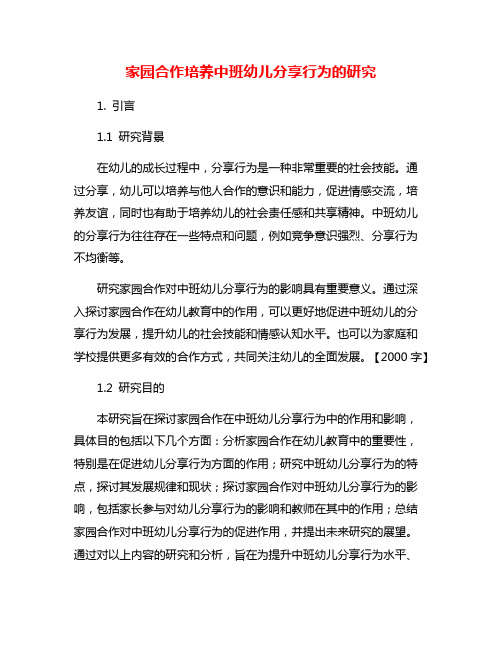 家园合作培养中班幼儿分享行为的研究

1. 引言

1.1 研究背景

在幼儿的成长过程中，分享行为是一种非常重要的社会技能。通过分享，幼儿可以培养与他人合作的意识和能力，促进情感交流，培养友谊，同时也有助于培养幼儿的社会责任感和共享精神。中班幼儿的分享行为往往存在一些特点和问题，例如竞争意识强烈、分享行为不均衡等。

研究家园合作对中班幼儿分享行为的影响具有重要意义。通过深入探讨家园合作在幼儿教育中的作用，可以更好地促进中班幼儿的分享行为发展，提升幼儿的社会技能和情感认知水平。也可以为家庭和学校提供更多有效的合作方式，共同关注幼儿的全面发展。【2000 字】

1.2 研究目的

本研究旨在探讨家园合作在中班幼儿分享行为中的作用和影响，具体目的包括以下几个方面：分析家园合作在幼儿教育中的重要性，特别是在促进幼儿分享行为方面的作用；研究中班幼儿分享行为的特点，探讨其发展规律和现状；探讨家园合作对中班幼儿分享行为的影响，包括家长参与对幼儿分享行为的影响和教师在其中的作用；总结家园合作对中班幼儿分享行为的促进作用，并提出未来研究的展望。通过对以上内容的研究和分析，旨在为提升中班幼儿分享行为水平、